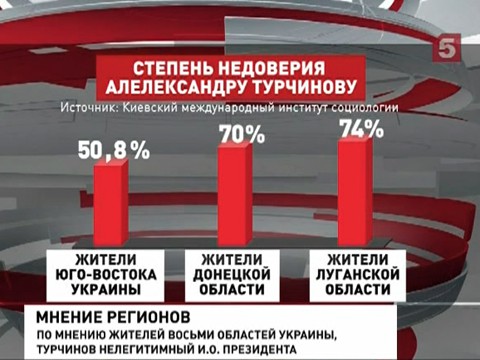 5

СТЕПЕНЬ НЕДОВЕРИЯ АЛЕЛЕКСАНДРУ ТУРЧИНОВУ

Источник: Киевский международный институт социологии

50,8 %

70%

74%

ЖИТЕЛИ ЮГО-ВОСТОКА УКРАИНЫ

ЖИТЕЛИ ДОНЕЦКОЙ ОБЛАСТИ

ЖИТЕЛИ ЛУГАНСКОЙ ОБЛАСТИ

МНЕНИЕ РЕГИОНОВ

ПО МНЕНИЮ ЖИТЕЛЕЙ ВОСЬМИ ОБЛАСТЕЙ УКРАИНЫ, ТУРЧИНОВ НЕЛЕГИТИМНЫЙ И.О. ПРЕЗИДЕНТА